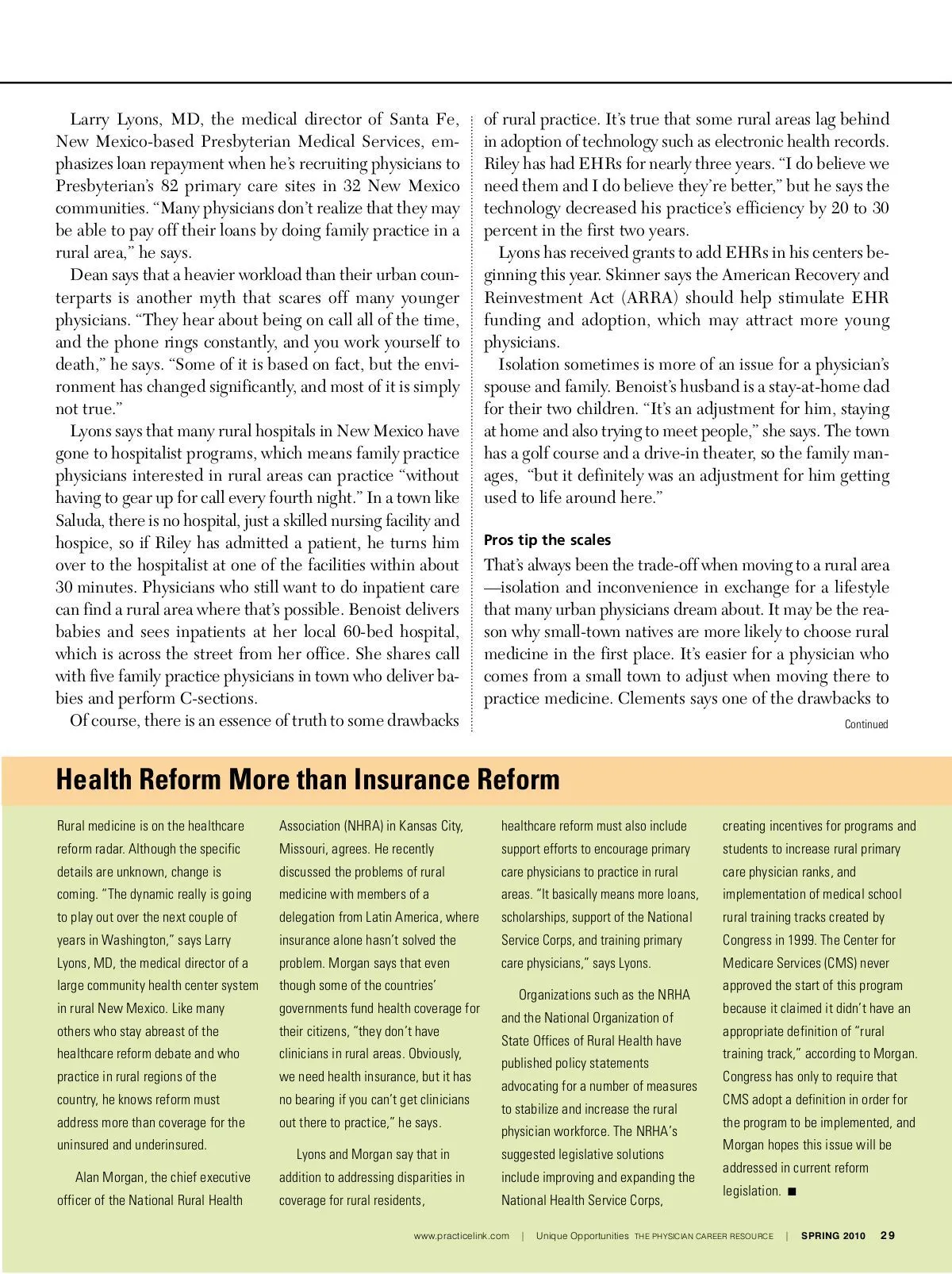 Larry Lyons, MD, the medical director of Santa Fe, New Mexico-based Presbyterian Medical Services, emphasizes loan repayment when he's recruiting physicians to Presbyterian's 82 primary care sites in 32 New Mexico communities. "Many physicians don't realize that they may be able to pay off their loans by doing family practice in a rural area," he says.

Dean says that a heavier workload than their urban counterparts is another myth that scares off many younger physicians. "They hear about being on call all of the time, and the phone rings constantly, and you work yourself to death," he says. "Some of it is based on fact, but the environment has changed significantly, and most of it is simply not true."

Lyons says that many rural hospitals in New Mexico have gone to hospitalist programs, which means family practice physicians interested in rural areas can practice "without having to gear up for call every fourth night." In a town like Saluda, there is no hospital, just a skilled nursing facility and hospice, so if Riley has admitted a patient, he turns him over to the hospitalist at one of the facilities within about 30 minutes. Physicians who still want to do inpatient care can find a rural area where that's possible. Benoist delivers babies and sees inpatients at her local 60-bed hospital, which is across the street from her office. She shares call with five family practice physicians in town who deliver babies and perform C-sections.

Of course, there is an essence of truth to some drawbacks of rural practice. It's true that some rural areas lag behind in adoption of technology such as electronic health records. Riley has had EHRs for nearly three years. "I do believe we need them and I do believe they're better," but he says the technology decreased his practice's efficiency by 20 to 30 percent in the first two years.

Lyons has received grants to add EHRs in his centers beginning this year. Skinner says the American Recovery and Reinvestment Act (ARRA) should help stimulate EHR funding and adoption, which may attract more young physicians.

Isolation sometimes is more of an issue for a physician's spouse and family. Benoist's husband is a stay-at-home dad for their two children. "It's an adjustment for him, staying at home and also trying to meet people," she says. The town has a golf course and a drive-in theater, so the family manages, "but it definitely was an adjustment for him getting used to life around here."

Pros tip the scales

That's always been the trade-off when moving to a rural area —isolation and inconvenience in exchange for a lifestyle that many urban physicians dream about. It may be the reason why small-town natives are more likely to choose rural medicine in the first place. It's easier for a physician who comes from a small town to adjust when moving there to practice medicine. Clements says one of the drawbacks to

Continued

Health Reform More than Insurance Reform

Rural medicine is on the healthcare reform radar. Although the specific details are unknown, change is coming. "The dynamic really is going to play out over the next couple of years in Washington," says Larry Lyons, MD, the medical director of a large community health center system in rural New Mexico. Like many others who stay abreast of the healthcare reform debate and who practice in rural regions of the country, he knows reform must address more than coverage for the uninsured and underinsured.

Alan Morgan, the chief executive officer of the National Rural Health Association (NHRA) in Kansas City, Missouri, agrees. He recently discussed the problems of rural medicine with members of a delegation from Latin America, where insurance alone hasn't solved the problem. Morgan says that even though some of the countries' governments fund health coverage for their citizens, "they don't have clinicians in rural areas. Obviously, we need health insurance, but it has no bearing if you can't get clinicians out there to practice," he says.

Lyons and Morgan say that in addition to addressing disparities in coverage for rural residents, healthcare reform must also include support efforts to encourage primary care physicians to practice in rural areas. "It basically means more loans, scholarships, support of the National Service Corps, and training primary care physicians," says Lyons.

Organizations such as the NRHA and the National Organization of State Offices of Rural Health have published policy statements advocating for a number of measures to stabilize and increase the rural physician workforce. The NRHA's suggested legislative solutions include improving and expanding the National Health Service Corps, creating incentives for programs and students to increase rural primary care physician ranks, and implementation of medical school rural training tracks created by Congress in 1999. The Center for Medicare Services (CMS) never approved the start of this program because it claimed it didn't have an appropriate definition of "rural training track," according to Morgan. Congress has only to require that CMS adopt a definition in order for the program to be implemented, and Morgan hopes this issue will be addressed in current reform legislation. ■

www.practicelink.com | Unique Opportunities THE PHYSICIAN CAREER RESOURCE | SPRING 2010 29